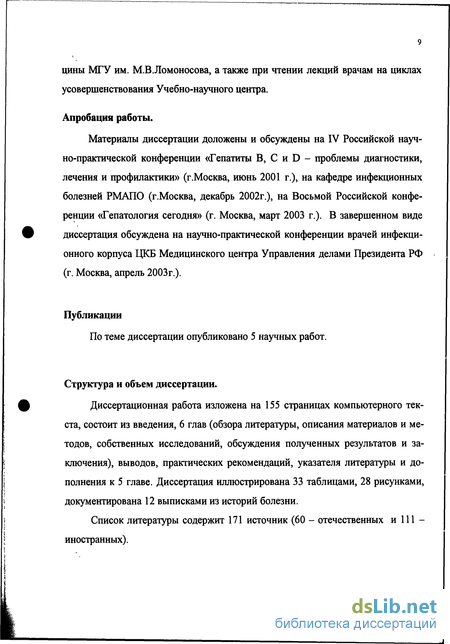 9

цины МГУ им. М.В.Ломоносова, а также при чтении лекций врачам на циклах усовершенствования Учебно-научного центра.

Апробация работы.

Материалы диссертации доложены и обсуждены на IV Российской научно-практической конференции «Гепатиты В, С и D – проблемы диагностики, лечения и профилактики» (г.Москва, июнь 2001 г.), на кафедре инфекционных болезней РМАПО (г.Москва, декабрь 2002г.), на Восьмой Российской конференции «Гепатология сегодня» (г. Москва, март 2003 г.). В завершенном виде диссертация обсуждена на научно-практической конференции врачей инфекционного корпуса ЦКБ Медицинского центра Управления делами Президента РФ (г. Москва, апрель 2003г.).

Публикации

По теме диссертации опубликовано 5 научных работ.

Структура и объем диссертации.

Диссертационная работа изложена на 155 страницах компьютерного текста, состоит из введения, 6 глав (обзора литературы, описания материалов и методов, собственных исследований, обсуждения полученных результатов и заключения), выводов, практических рекомендаций, указателя литературы и дополнения к 5 главе. Диссертация иллюстрирована 33 таблицами, 28 рисунками, документирована 12 выписками из историй болезни.

Список литературы содержит 171 источник (60 – отечественных и 111 – иностранных).

dsLib.net
библиотека диссертаций